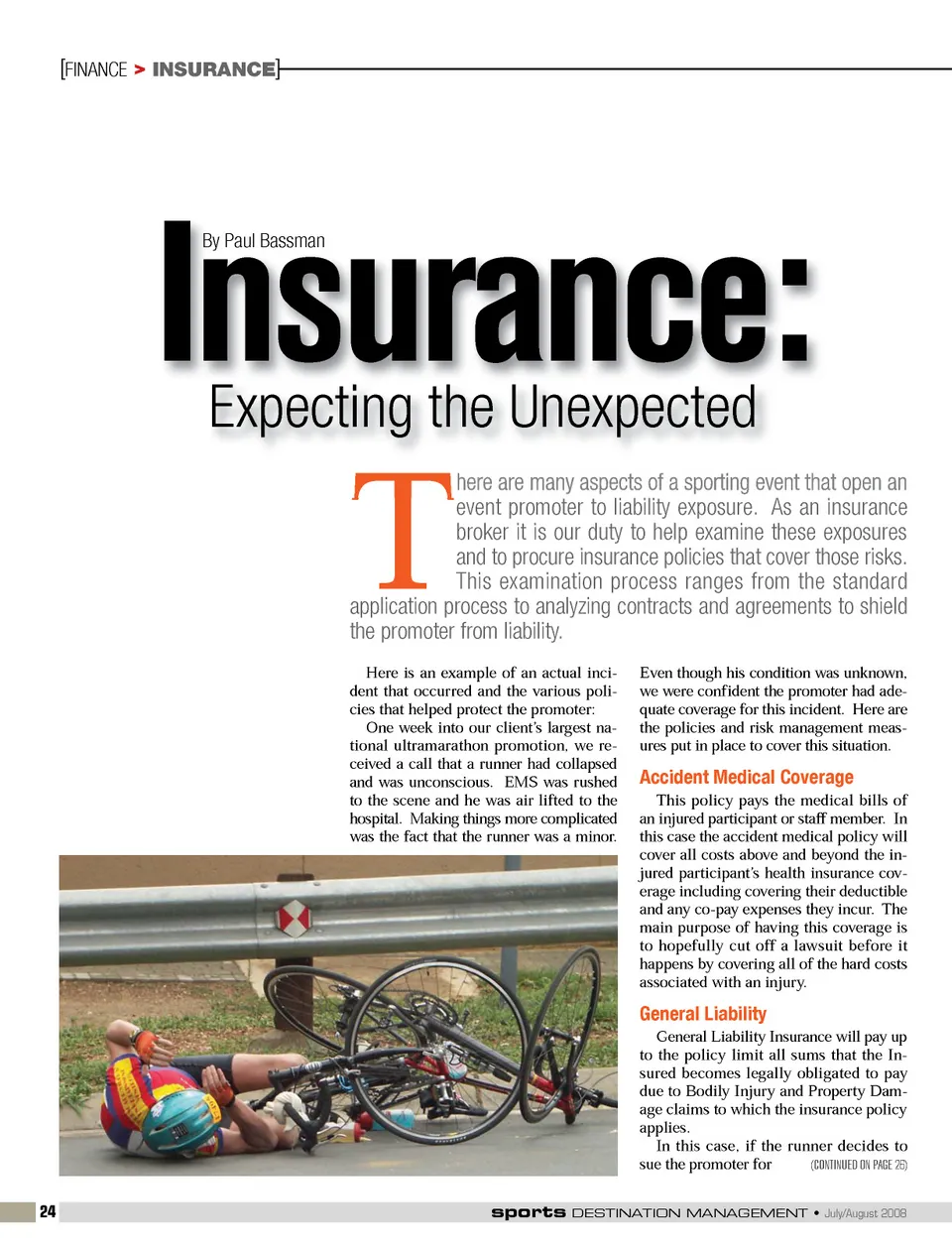 [FINANCE > INSURANCE]

By Paul Bassman

Insurance:

Expecting the Unexpected

There are many aspects of a sporting event that open an event promoter to liability exposure. As an insurance broker it is our duty to help examine these exposures and to procure insurance policies that cover those risks. This examination process ranges from the standard application process to analyzing contracts and agreements to shield the promoter from liability.

Here is an example of an actual incident that occurred and the various policies that helped protect the promoter:

One week into our client's largest national ultramarathon promotion, we received a call that a runner had collapsed and was unconscious. EMS was rushed to the scene and he was air lifted to the hospital. Making things more complicated was the fact that the runner was a minor. Even though his condition was unknown, we were confident the promoter had adequate coverage for this incident. Here are the policies and risk management measures put in place to cover this situation.

Accident Medical Coverage

This policy pays the medical bills of an injured participant or staff member. In this case the accident medical policy will cover all costs above and beyond the injured participant's health insurance coverage including covering their deductible and any co-pay expenses they incur. The main purpose of having this coverage is to hopefully cut off a lawsuit before it happens by covering all of the hard costs associated with an injury.

General Liability

General Liability Insurance will pay up to the policy limit all sums that the Insured becomes legally obligated to pay due to Bodily Injury and Property Damage claims to which the insurance policy applies.

In this case, if the runner decides to sue the promoter for (CONTINUED ON PAGE 25)

24 sports DESTINATION MANAGEMENT • July/August 2008